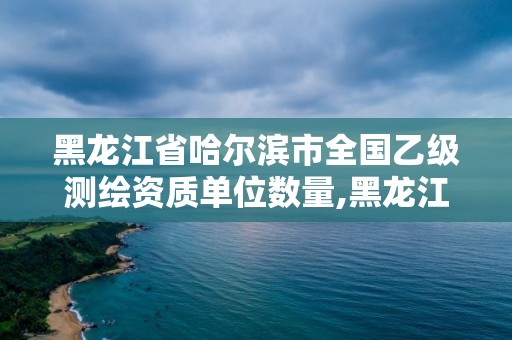 黑龙江省哈尔滨市全国乙级测绘资质单位数量,黑龙江